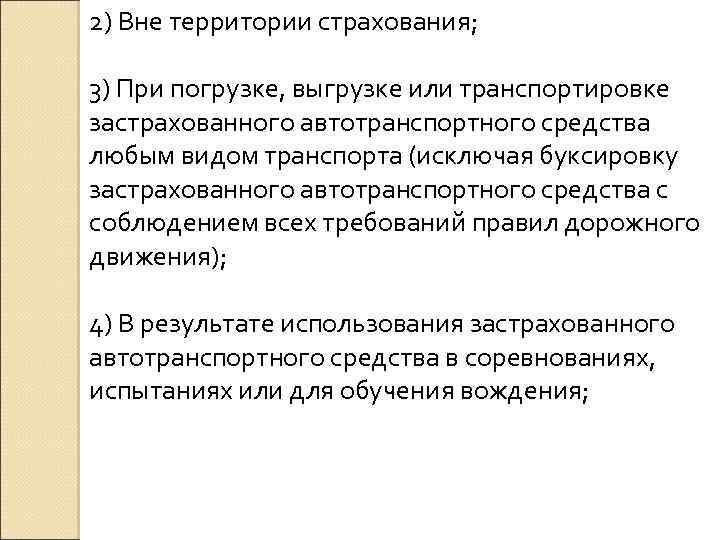 2) Вне территории страхования;

3) При погрузке, выгрузке или транспортировке застрахованного автотранспортного средства любым видом транспорта (исключая буксировку застрахованного автотранспортного средства с соблюдением всех требований правил дорожного движения);

4) В результате использования застрахованного автотранспортного средства в соревнованиях, испытаниях или для обучения вождения;